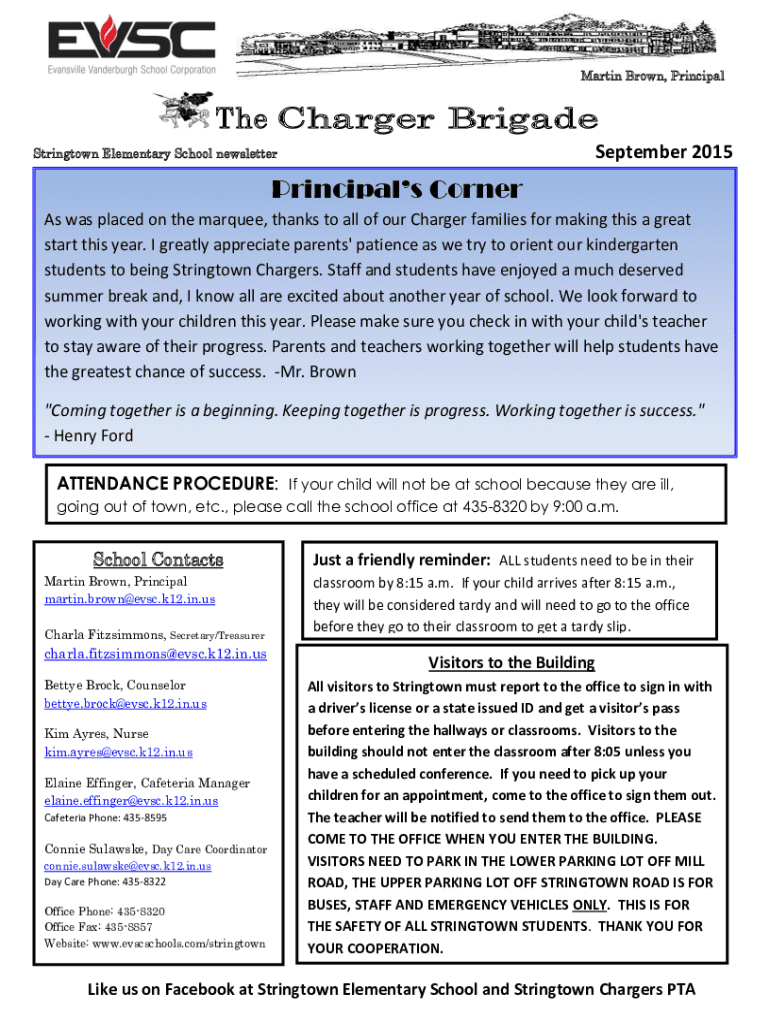 EVSC
Evansville Vanderburgh School Corporation

Martin Brown, Principal

The Charger Brigade

Stringtown Elementary School newsletter

September 2015

Principal's Corner

As was placed on the marquee, thanks to all of our Charger families for making this a great start this year. I greatly appreciate parents' patience as we try to orient our kindergarten students to being Stringtown Chargers. Staff and students have enjoyed a much deserved summer break and, I know all are excited about another year of school. We look forward to working with your children this year. Please make sure you check in with your child's teacher to stay aware of their progress. Parents and teachers working together will help students have the greatest chance of success. -Mr. Brown

"Coming together is a beginning. Keeping together is progress. Working together is success." - Henry Ford

ATTENDANCE PROCEDURE: If your child will not be at school because they are ill, going out of town, etc., please call the school office at 435-8320 by 9:00 a.m.

School Contacts

Martin Brown, Principal
martin.brown@evsc.k12.in.us

Charla Fitzsimmons, Secretary/Treasurer
charla.fitzsimmons@evsc.k12.in.us

Bettye Brock, Counselor
bettye.brock@evsc.k12.in.us

Kim Ayres, Nurse
kim.ayres@evsc.k12.in.us

Elaine Effinger, Cafeteria Manager
elaine.effinger@evsc.k12.in.us
Cafeteria Phone: 435-8595

Connie Sulawske, Day Care Coordinator
connie.sulawske@evsc.k12.in.us
Day Care Phone: 435-8322

Office Phone: 435-8320
Office Fax: 435-8857
Website: www.evscschools.com/stringtown

Just a friendly reminder: ALL students need to be in their classroom by 8:15 a.m. If your child arrives after 8:15 a.m., they will be considered tardy and will need to go to the office before they go to their classroom to get a tardy slip.

Visitors to the Building

All visitors to Stringtown must report to the office to sign in with a driver's license or a state issued ID and get a visitor's pass before entering the hallways or classrooms. Visitors to the building should not enter the classroom after 8:05 unless you have a scheduled conference. If you need to pick up your children for an appointment, come to the office to sign them out. The teacher will be notified to send them to the office. PLEASE COME TO THE OFFICE WHEN YOU ENTER THE BUILDING. VISITORS NEED TO PARK IN THE LOWER PARKING LOT OFF MILL ROAD, THE UPPER PARKING LOT OFF STRINGTOWN ROAD IS FOR BUSES, STAFF AND EMERGENCY VEHICLES ONLY. THIS IS FOR THE SAFETY OF ALL STRINGTOWN STUDENTS. THANK YOU FOR YOUR COOPERATION.

Like us on Facebook at Stringtown Elementary School and Stringtown Chargers PTA